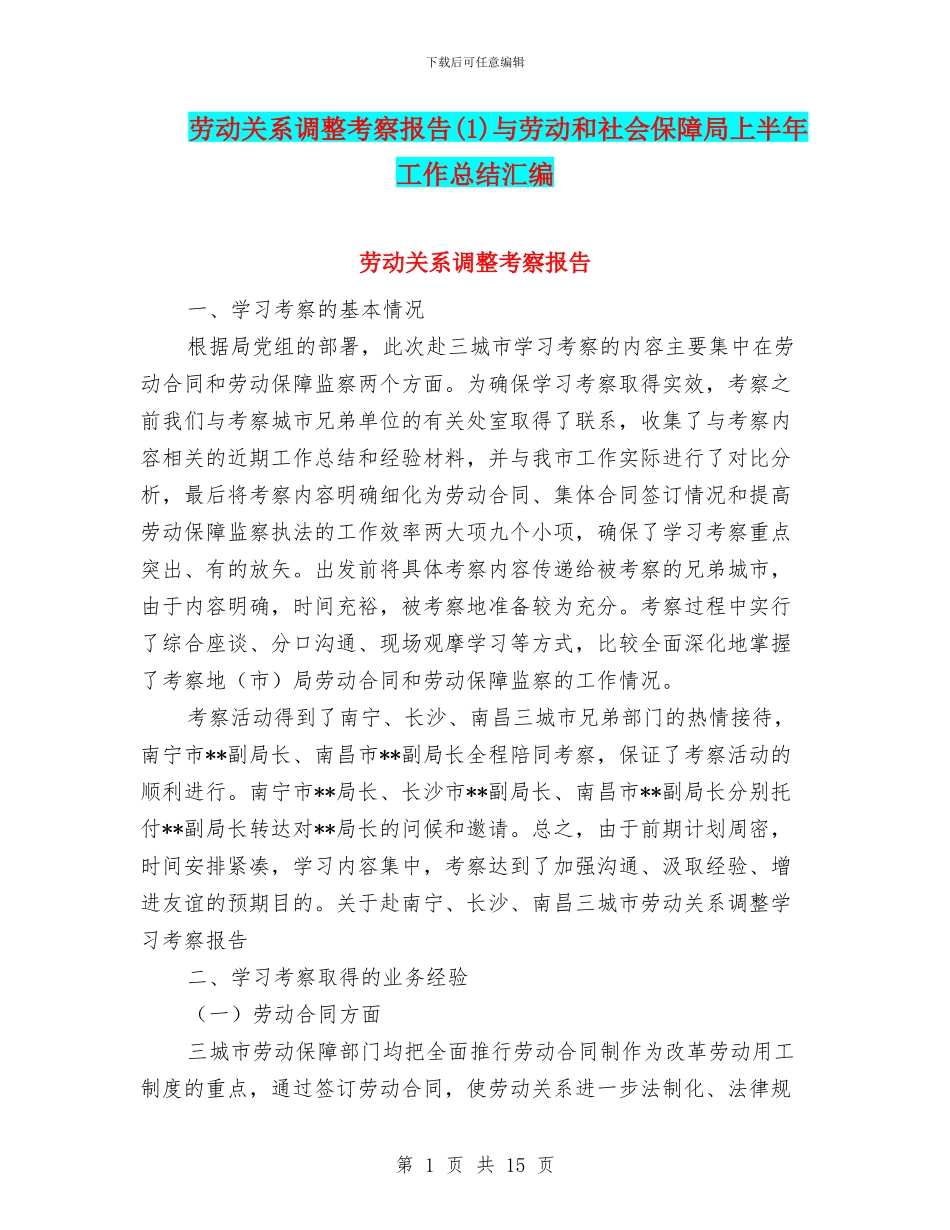 下载后可任意编辑

劳动关系调整考察报告(1)与劳动和社会保障局上半年工作总结汇编

劳动关系调整考察报告

一、学习考察的基本情况

根据局党组的部署，此次赴三城市学习考察的内容主要集中在劳动合同和劳动保障监察两个方面。为确保学习考察取得实效，考察之前我们与考察城市兄弟单位的有关处室取得了联系，收集了与考察内容相关的近期工作总结和经验材料，并与我市工作实际进行了对比分析，最后将考察内容明确细化为劳动合同、集体合同签订情况和提高劳动保障监察执法的工作效率两大项九个小项，确保了学习考察重点突出、有的放矢。出发前将具体考察内容传递给被考察的兄弟城市，由于内容明确，时间充裕，被考察地准备较为充分。考察过程中实行了综合座谈、分口沟通、现场观摩学习等方式，比较全面深化地掌握了考察地（市）局劳动合同和劳动保障监察的工作情况。

考察活动得到了南宁、长沙、南昌三城市兄弟部门的热情接待，南宁市**副局长、南昌市**副局长全程陪同考察，保证了考察活动的顺利进行。南宁市**局长、长沙市**副局长、南昌市**副局长分别托付**副局长转达对**局长的问候和邀请。总之，由于前期计划周密，时间安排紧凑，学习内容集中，考察达到了加强沟通、汲取经验、增进友谊的预期目的。关于赴南宁、长沙、南昌三城市劳动关系调整学习考察报告

二、学习考察取得的业务经验

（一）劳动合同方面

三城市劳动保障部门均把全面推行劳动合同制作为改革劳动用工制度的重点，通过签订劳动合同，使劳动关系进一步法制化、法律规

第 1 页 共 15 页